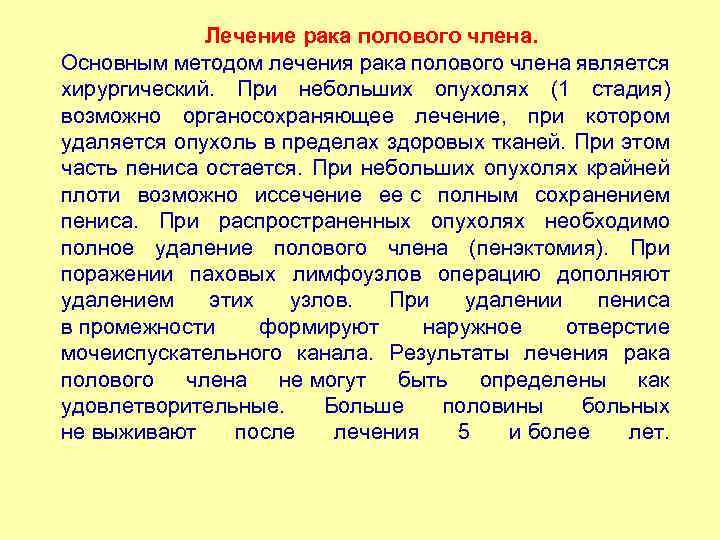 Лечение рака полового члена.

Основным методом лечения рака полового члена является хирургический. При небольших опухолях (1 стадия) возможно органосохраняющее лечение, при котором удаляется опухоль в пределах здоровых тканей. При этом часть пениса остается. При небольших опухолях крайней плоти возможно иссечение ее с полным сохранением пениса. При распространенных опухолях необходимо полное удаление полового члена (пенэктомия). При поражении паховых лимфоузлов операцию дополняют удалением этих узлов. При удалении пениса в промежности формируют наружное отверстие мочеиспускательного канала. Результаты лечения рака полового члена не могут быть определены как удовлетворительные. Больше половины больных не выживают после лечения 5 и более лет.